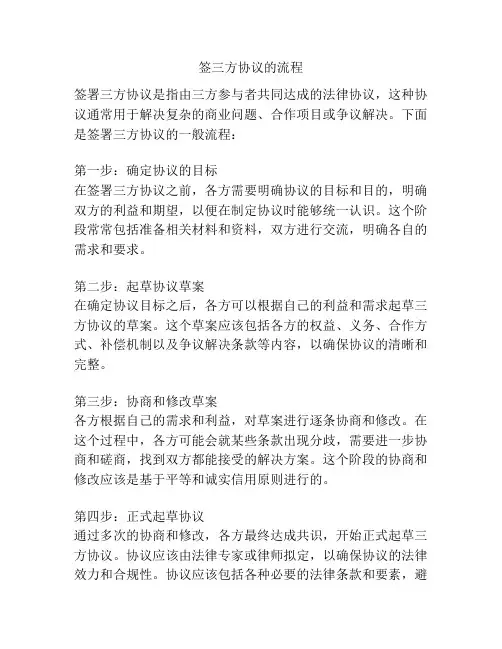 签三方协议的流程

签署三方协议是指由三方参与者共同达成的法律协议，这种协议通常用于解决复杂的商业问题、合作项目或争议解决。下面是签署三方协议的一般流程：

第一步：确定协议的目标
在签署三方协议之前，各方需要明确协议的目标和目的，明确双方的利益和期望，以便在制定协议时能够统一认识。这个阶段常常包括准备相关材料和资料，双方进行交流，明确各自的需求和要求。

第二步：起草协议草案
在确定协议目标之后，各方可以根据自己的利益和需求起草三方协议的草案。这个草案应该包括各方的权益、义务、合作方式、补偿机制以及争议解决条款等内容，以确保协议的清晰和完整。

第三步：协商和修改草案
各方根据自己的需求和利益，对草案进行逐条协商和修改。在这个过程中，各方可能会就某些条款出现分歧，需要进一步协商和磋商，找到双方都能接受的解决方案。这个阶段的协商和修改应该是基于平等和诚实信用原则进行的。

第四步：正式起草协议
通过多次的协商和修改，各方最终达成共识，开始正式起草三方协议。协议应该由法律专家或律师拟定，以确保协议的法律效力和合规性。协议应该包括各种必要的法律条款和要素，避